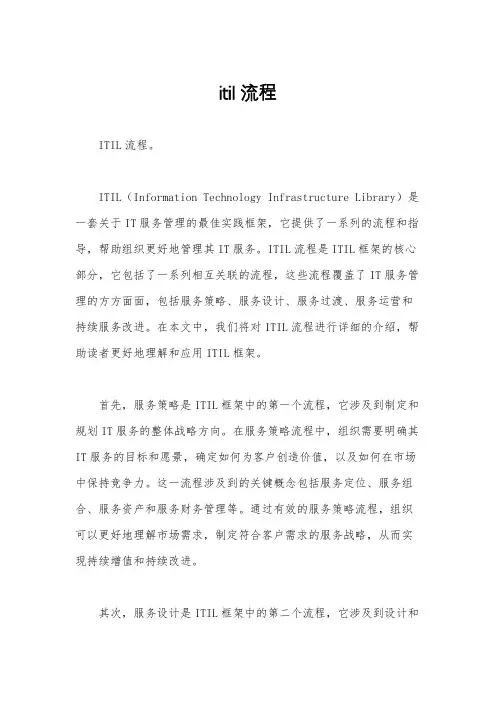 itil 流程

ITIL 流程。

ITIL（Information Technology Infrastructure Library）是一套关于 IT 服务管理的最佳实践框架，它提供了一系列的流程和指导，帮助组织更好地管理其 IT 服务。ITIL 流程是 ITIL 框架的核心部分，它包括了一系列相互关联的流程，这些流程覆盖了 IT 服务管理的方方面面，包括服务策略、服务设计、服务过渡、服务运营和持续服务改进。在本文中，我们将对 ITIL 流程进行详细的介绍，帮助读者更好地理解和应用 ITIL 框架。

首先，服务策略是 ITIL 框架中的第一个流程，它涉及到制定和规划 IT 服务的整体战略方向。在服务策略流程中，组织需要明确其 IT 服务的目标和愿景，确定如何为客户创造价值，以及如何在市场中保持竞争力。这一流程涉及到的关键概念包括服务定位、服务组合、服务资产和服务财务管理等。通过有效的服务策略流程，组织可以更好地理解市场需求，制定符合客户需求的服务战略，从而实现持续增值和持续改进。

其次，服务设计是 ITIL 框架中的第二个流程，它涉及到设计和